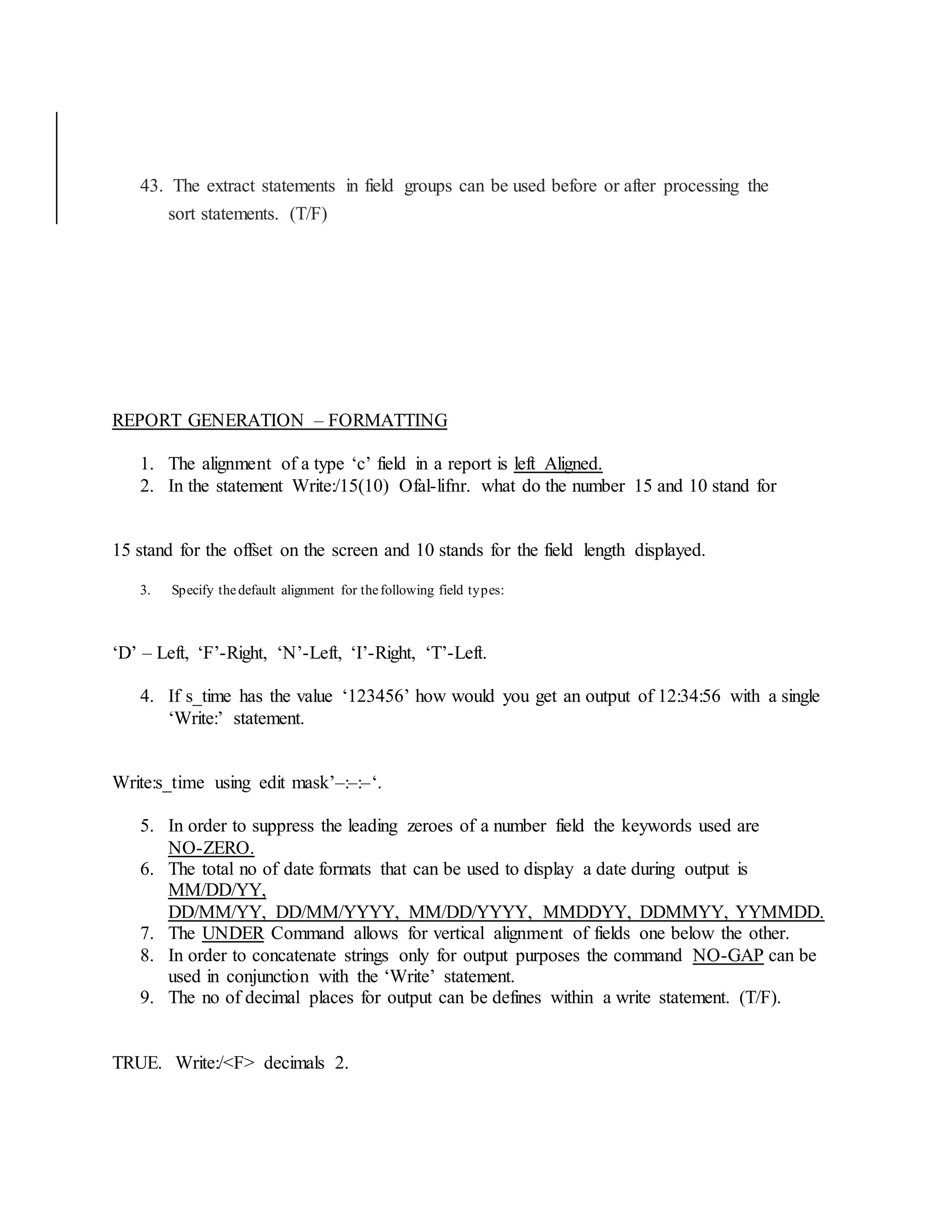 43. The extract statements in field groups can be used before or after processing the sort statements. (T/F)

REPORT GENERATION – FORMATTING

1. The alignment of a type ‘c’ field in a report is left Aligned.
2. In the statement Write:/15(10) Ofal-lifnr. what do the number 15 and 10 stand for

15 stand for the offset on the screen and 10 stands for the field length displayed.

3. Specify the default alignment for the following field types:

‘D’ – Left, ‘F’-Right, ‘N’-Left, ‘I’-Right, ‘T’-Left.

4. If s_time has the value ‘123456’ how would you get an output of 12:34:56 with a single ‘Write:’ statement.

Write:s_time using edit mask’–:–:–‘.

5. In order to suppress the leading zeroes of a number field the keywords used are NO-ZERO.
6. The total no of date formats that can be used to display a date during output is MM/DD/YY, DD/MM/YY, DD/MM/YYYY, MM/DD/YYYY, MMDDYY, DDMMYY, YYMMDD.
7. The UNDER Command allows for vertical alignment of fields one below the other.
8. In order to concatenate strings only for output purposes the command NO-GAP can be used in conjunction with the ‘Write’ statement.
9. The no of decimal places for output can be defines within a write statement. (T/F).

TRUE. Write:/<F> decimals 2.